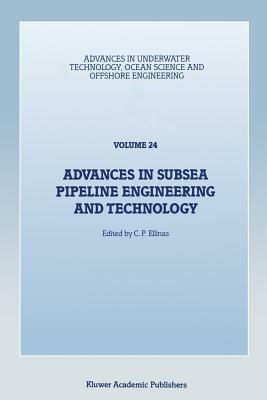 ADVANCES IN UNDERWATER TECHNOLOGY, OCEAN SCIENCE AND OFFSHORE ENGINEERING

VOLUME 24

ADVANCES IN SUBSEA PIPELINE ENGINEERING AND TECHNOLOGY

Edited by C. P. Ellinas

Kluwer Academic Publishers